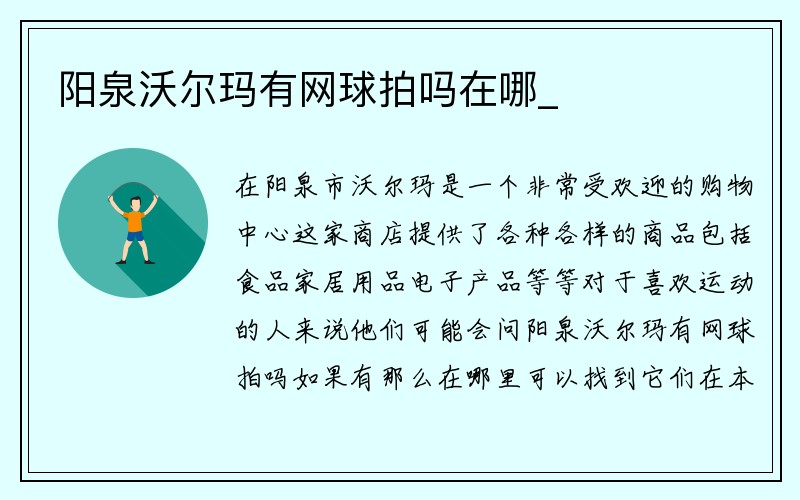 阳泉沃尔玛有网球拍吗在哪_

在阳泉市沃尔玛是一个非常受欢迎的购物中心这家商店提供了各种各样的商品包括食品家居用品电子产品等等对于喜欢运动的人来说他们可能会问阳泉沃尔玛有网球拍吗如果有那么在哪里可以找到它们在本